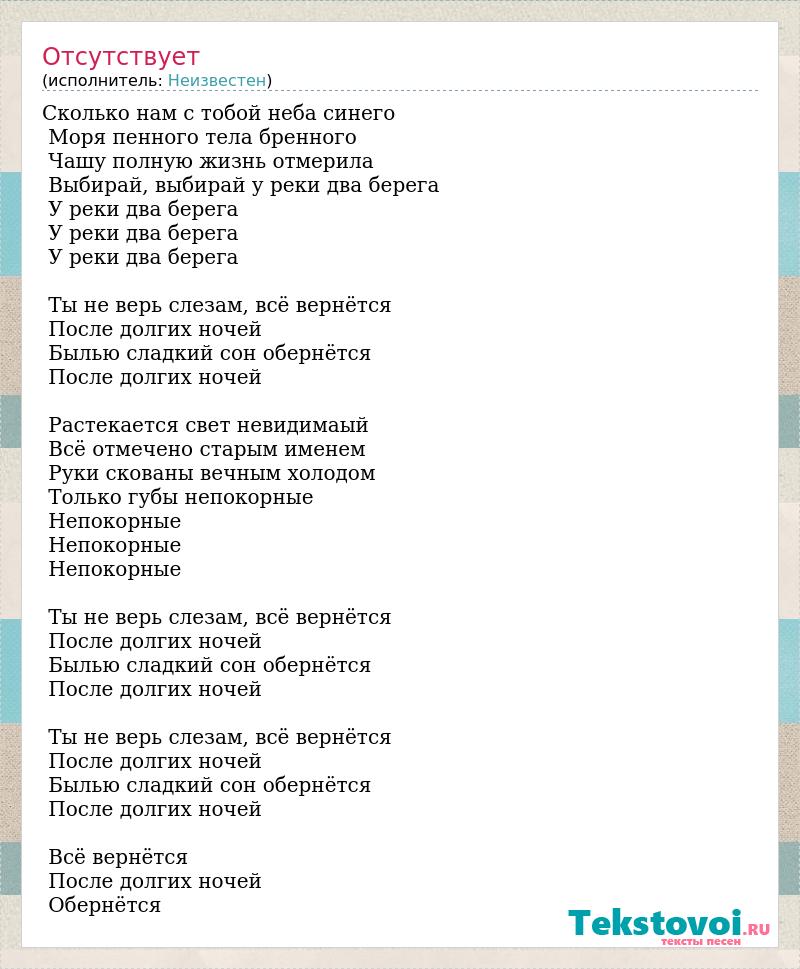 Отсутствует
(исполнитель: Неизвестен)

Сколько нам с тобой неба синего
Моря пенного тела бренного
Чашу полную жизнь отмерила
Выбирай, выбирай у реки два берега
У реки два берега
У реки два берега
У реки два берега

Ты не верь слезам, всё вернётся
После долгих ночей
Былью сладкий сон обернётся
После долгих ночей

Растекается свет невидимаый
Всё отмечено старым именем
Руки скованы вечным холодом
Только губы непокорные
Непокорные
Непокорные
Непокорные

Ты не верь слезам, всё вернётся
После долгих ночей
Былью сладкий сон обернётся
После долгих ночей

Ты не верь слезам, всё вернётся
После долгих ночей
Былью сладкий сон обернётся
После долгих ночей

Всё вернётся
После долгих ночей
Обернётся

Tekstovoi.RU
тексты песен